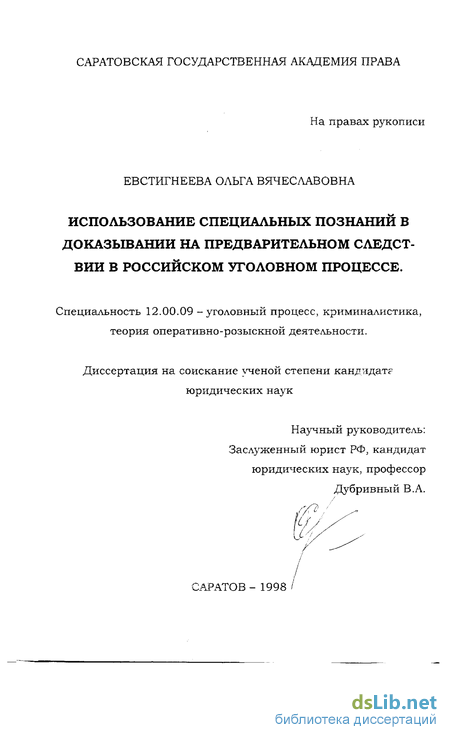 САРАТОВСКАЯ ГОСУДАРСТВЕННАЯ АКАДЕМИЯ ПРАВА

На правах рукописи

ЕВСТИГНЕЕВА ОЛЬГА ВЯЧЕСЛАВОВНА

ИСПОЛЬЗОВАНИЕ СПЕЦИАЛЬНЫХ ПОЗНАНИЙ В ДОКАЗЫВАНИИ НА ПРЕДВАРИТЕЛЬНОМ СЛЕДСТВИИ В РОССИЙСКОМ УГОЛОВНОМ ПРОЦЕССЕ.

Специальность 12.00.09 – уголовный процесс, криминалистика, теория оперативно-розыскной деятельности.

Диссертация на соискание ученой степени кандидата юридических наук

Научный руководитель:
Заслуженный юрист РФ, кандидат юридических наук, профессор
Дубривный В.А.

САРАТОВ – 1998

dsLib.net
библиотека диссертаций